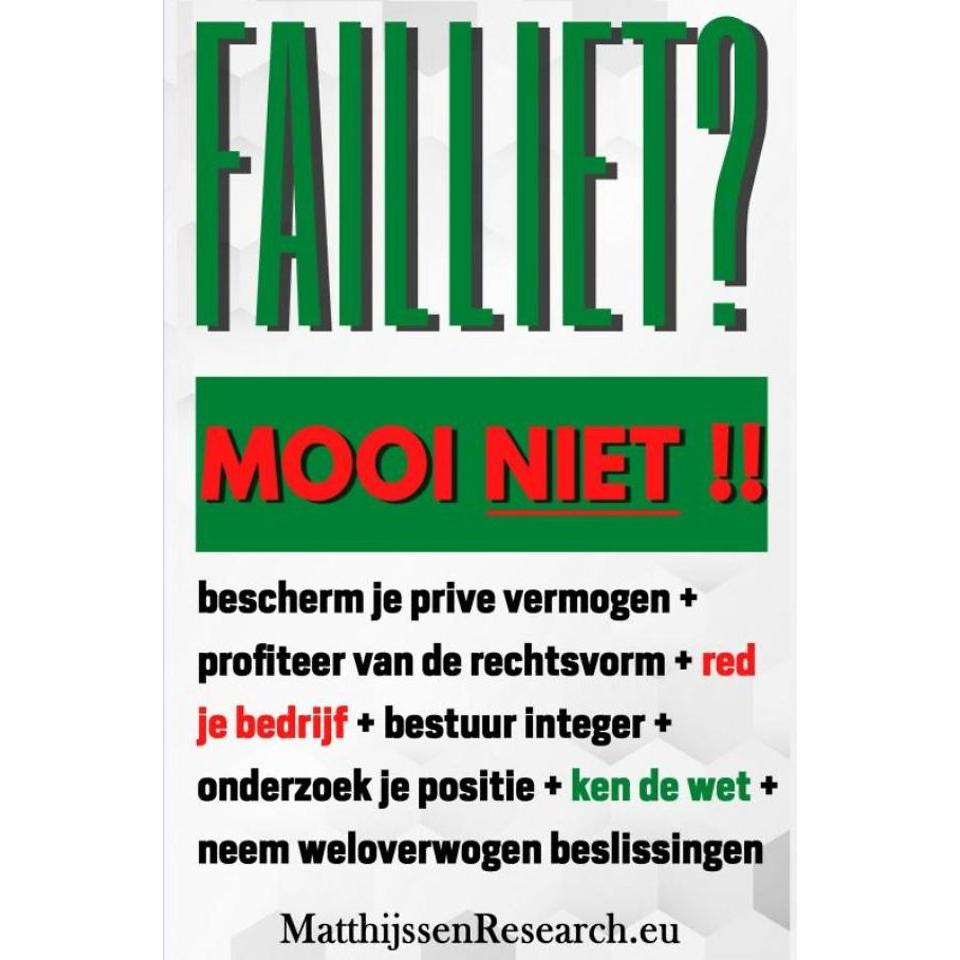 FAILLIET?

MOOI NIET !!

bescherm je prive vermogen + profiteer van de rechtsvorm + red je bedrijf + bestuur integer + onderzoek je positie + ken de wet + neem weloverwogen beslissingen

MatthijssenResearch.eu